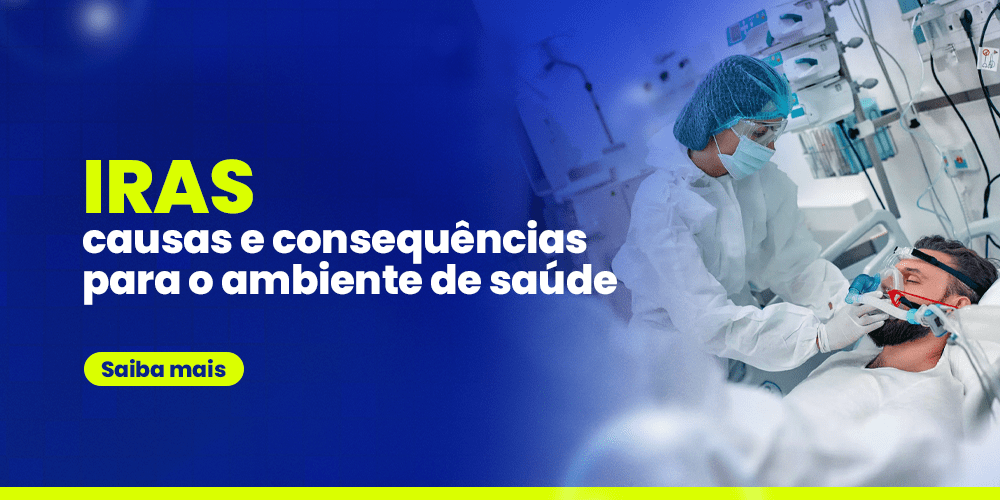 IRAS
causas e consequências para o ambiente de saúde

Saiba mais